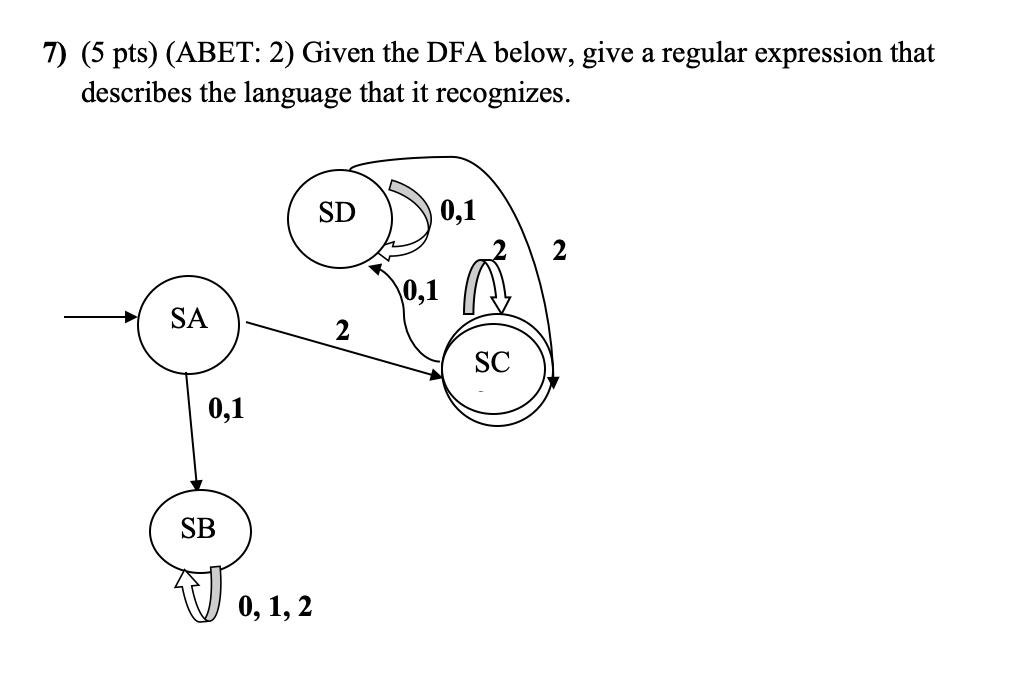 7) (5 pts) (ABET: 2) Given the DFA below, give a regular expression that describes the language that it recognizes.

SD

0,1

2

2

0,1

SA

2

SC

0,1

SB

0, 1, 2